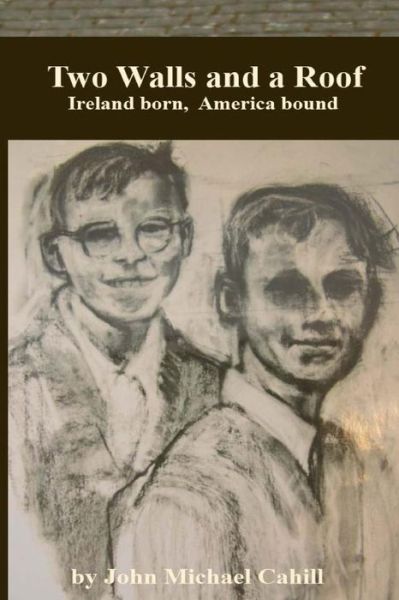 Two Walls and a Roof
Ireland born, America bound

by John Michael Cahill